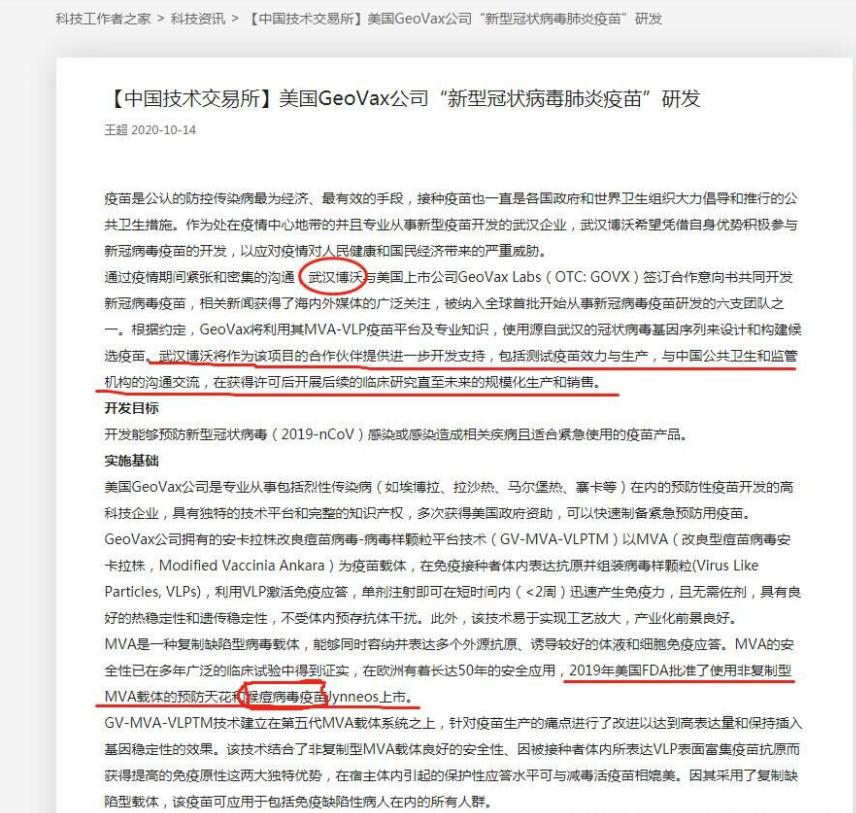 科技工作者之家 > 科技资讯 > 【中国技术交易所】美国GeoVax公司“新型冠状病毒肺炎疫苗”研发

【中国技术交易所】美国GeoVax公司“新型冠状病毒肺炎疫苗”研发

王超 2020-10-14

疫苗是公认的防控传染病最为经济、最有效的手段，接种疫苗也一直是各国政府和世界卫生组织大力倡导和推行的公共卫生措施。作为处在疫情中心地带的并且专业从事新型疫苗开发的武汉企业，武汉博沃希望凭借自身优势积极参与新冠病毒疫苗的开发，以应对疫情对人民健康和国民经济带来的严重威胁。

通过疫情期间紧张和密集的沟通，武汉博沃与美国上市公司GeoVax Labs（OTC: GOVX）签订合作意向书共同开发新冠病毒疫苗，相关新闻获得了海内外媒体的广泛关注，被纳入全球首批开始从事新冠病毒疫苗研发的六支团队之一。根据约定，GeoVax将利用其MVA-VLP疫苗平台及专业知识，使用源自武汉的冠状病毒基因序列来设计和构建候选疫苗。武汉博沃将作为该项目的合作伙伴提供进一步开发支持，包括测试疫苗效力与生产，与中国公共卫生和监管机构的沟通交流，在获得许可后开展后续的临床研究直至未来的规模化生产和销售。

开发目标

开发能够预防新型冠状病毒（2019-nCoV）感染或感染造成相关疾病且适合紧急使用的疫苗产品。

实施基础

美国GeoVax公司是专业从事包括烈性传染病（如埃博拉、拉沙热、马尔堡热、寨卡等）在内的预防性疫苗开发的高科技企业，具有独特的技术平台和完整的知识产权，多次获得美国政府资助，可以快速制备紧急预防用疫苗。

GeoVax公司拥有的安卡拉株改良痘苗病毒-病毒样颗粒平台技术（GV-MVA-VLPTM）以MVA（改良型痘苗病毒安卡拉株，Modified Vaccinia Ankara）为疫苗载体，在免疫接种者体内表达抗原并组装病毒样颗粒(Virus Like Particles, VLPs)，利用VLP激活免疫应答，单剂注射即可在短时间内（<2周）迅速产生免疫力，且无需佐剂，具有良好的热稳定性和遗传稳定性，不受体内预存抗体干扰。此外，该技术易于实现工艺放大，产业化前景良好。

MVA是一种复制缺陷型病毒载体，能够同时容纳并表达多个外源抗原、诱导较好的体液和细胞免疫应答。MVA的安全性已在多年广泛的临床试验中得到证实，在欧洲有着长达50年的安全应用，2019年美国FDA批准了使用非复制型MVA载体的预防天花和猴痘病毒疫苗Jynneos上市。

GV-MVA-VLPTM技术建立在第五代MVA载体系统之上，针对疫苗生产的痛点进行了改进以达到高表达量和保持插入基因稳定性的效果。该技术结合了非复制型MVA载体良好的安全性、因被接种者体内所表达VLP表面富集疫苗抗原而获得提高的免疫原性这两大独特优势，在宿主体内引起的保护性应答水平可与减毒活疫苗相媲美。因其采用了复制缺陷型载体，该疫苗可应用于包括免疫缺陷性病人在内的所有人群。